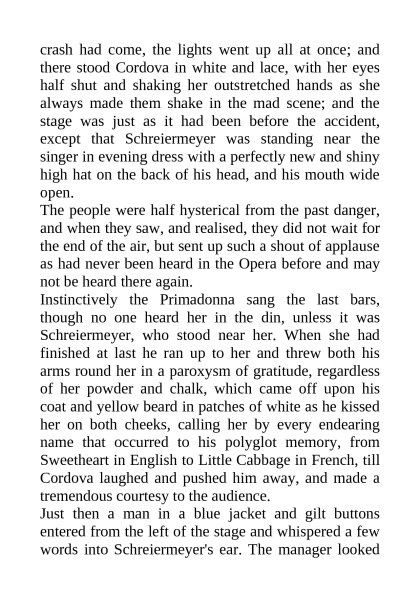 crash had come, the lights went up all at once; and there stood Cordova in white and lace, with her eyes half shut and shaking her outstretched hands as she always made them shake in the mad scene; and the stage was just as it had been before the accident, except that Schreiermeyer was standing near the singer in evening dress with a perfectly new and shiny high hat on the back of his head, and his mouth wide open.

The people were half hysterical from the past danger, and when they saw, and realised, they did not wait for the end of the air, but sent up such a shout of applause as had never been heard in the Opera before and may not be heard there again.

Instinctively the Primadonna sang the last bars, though no one heard her in the din, unless it was Schreiermeyer, who stood near her. When she had finished at last he ran up to her and threw both his arms round her in a paroxysm of gratitude, regardless of her powder and chalk, which came off upon his coat and yellow beard in patches of white as he kissed her on both cheeks, calling her by every endearing name that occurred to his polyglot memory, from Sweetheart in English to Little Cabbage in French, till Cordova laughed and pushed him away, and made a tremendous courtesy to the audience.

Just then a man in a blue jacket and gilt buttons entered from the left of the stage and whispered a few words into Schreiermeyer's ear. The manager looked